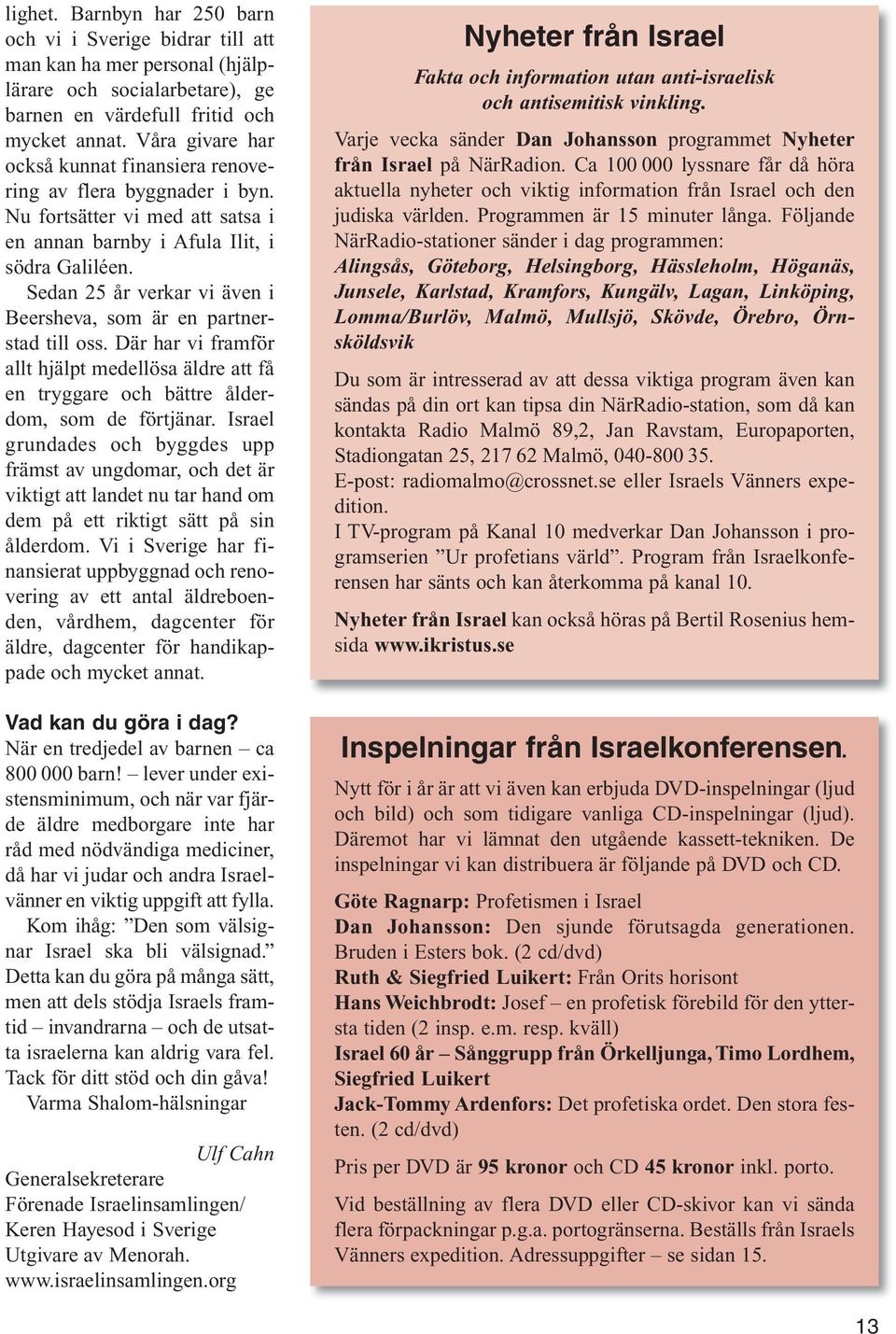 lighet. Barnbyn har 250 barn och vi i Sverige bidrar till att man kan ha mer personal (hjälplärare och socialarbetare), ge barnen en värdefull fritid och mycket annat. Våra givare har också kunnat finansiera renovering av flera byggnader i byn. Nu fortsätter vi med att satsa i en annan barnby i Afula Ilit, i södra Galiléen.

Sedan 25 år verkar vi även i Beersheva, som är en partnerstad till oss. Där har vi framför allt hjälpt medellösa äldre att få en tryggare och bättre ålderdom, som de förtjänar. Israel grundades och byggdes upp främst av ungdomar, och det är viktigt att landet nu tar hand om dem på ett riktigt sätt på sin ålderdom. Vi i Sverige har finansierat uppbyggnad och renovering av ett antal äldreboenden, vårdhem, dagcenter för äldre, dagcenter för handikappade och mycket annat.

Vad kan du göra i dag?
När en tredjedel av barnen – ca 800 000 barn! – lever under existensminimum, och när var fjärde äldre medborgare inte har råd med nödvändiga mediciner, då har vi judar och andra Israelvänner en viktig uppgift att fylla.

Kom ihåg: ”Den som välsignar Israel ska bli välsignad.” Detta kan du göra på många sätt, men att dels stödja Israels framtid – invandrarna – och de utsatta israelerna kan aldrig vara fel. Tack för ditt stöd och din gåva!

Varma Shalom-hälsningar

Ulf Cahn
Generalsekreterare
Förenade Israelinsamlingen/
Keren Hayesod i Sverige
Utgivare av Menorah.
www.israelinsamlingen.org

Nyheter från Israel

Fakta och information utan anti-israelisk och antisemitisk vinkling.

Varje vecka sänder Dan Johansson programmet Nyheter från Israel på NärRadion. Ca 100 000 lyssnare får då höra aktuella nyheter och viktig information från Israel och den judiska världen. Programmen är 15 minuter långa. Följande NärRadio-stationer sänder i dag programmen: Alingsås, Göteborg, Helsingborg, Hässleholm, Höganäs, Junsele, Karlstad, Kramfors, Kungälv, Lagan, Linköping, Lomma/Burlöv, Malmö, Mullsjö, Skövde, Örebro, Örnsköldsvik

Du som är intresserad av att dessa viktiga program även kan sändas på din ort kan tipsa din NärRadio-station, som då kan kontakta Radio Malmö 89,2, Jan Ravstam, Europaporten, Stadiongatan 25, 217 62 Malmö, 040-800 35.
E-post: radiomalmo@crossnet.se eller Israels Vänners expedition.
I TV-program på Kanal 10 medverkar Dan Johansson i programserien ”Ur profetians värld”. Program från Israelkonferensen har sänts och kan återkomma på kanal 10.

Nyheter från Israel kan också höras på Bertil Rosenius hemsida www.ikristus.se

Inspelningar från Israelkonferensen.

Nytt för i år är att vi även kan erbjuda DVD-inspelningar (ljud och bild) och som tidigare vanliga CD-inspelningar (ljud). Däremot har vi lämnat den utgående kassett-tekniken. De inspelningar vi kan distribuera är följande på DVD och CD.

Göte Ragnarp: Profetismen i Israel
Dan Johansson: Den sjunde förutsagda generationen. Bruden i Esters bok. (2 cd/dvd)
Ruth & Siegfried Luikert: Från Orits horisont
Hans Weichbrodt: Josef – en profetisk förebild för den yttersta tiden (2 insp. e.m. resp. kväll)
Israel 60 år – Sånggrupp från Örkelljunga, Timo Lordhem, Siegfried Luikert
Jack-Tommy Ardenfors: Det profetiska ordet. Den stora festen. (2 cd/dvd)

Pris per DVD är 95 kronor och CD 45 kronor inkl. porto.

Vid beställning av flera DVD eller CD-skivor kan vi sända flera förpackningar p.g.a. portogränserna. Beställs från Israels Vänners expedition. Adressuppgifter – se sidan 15.

13